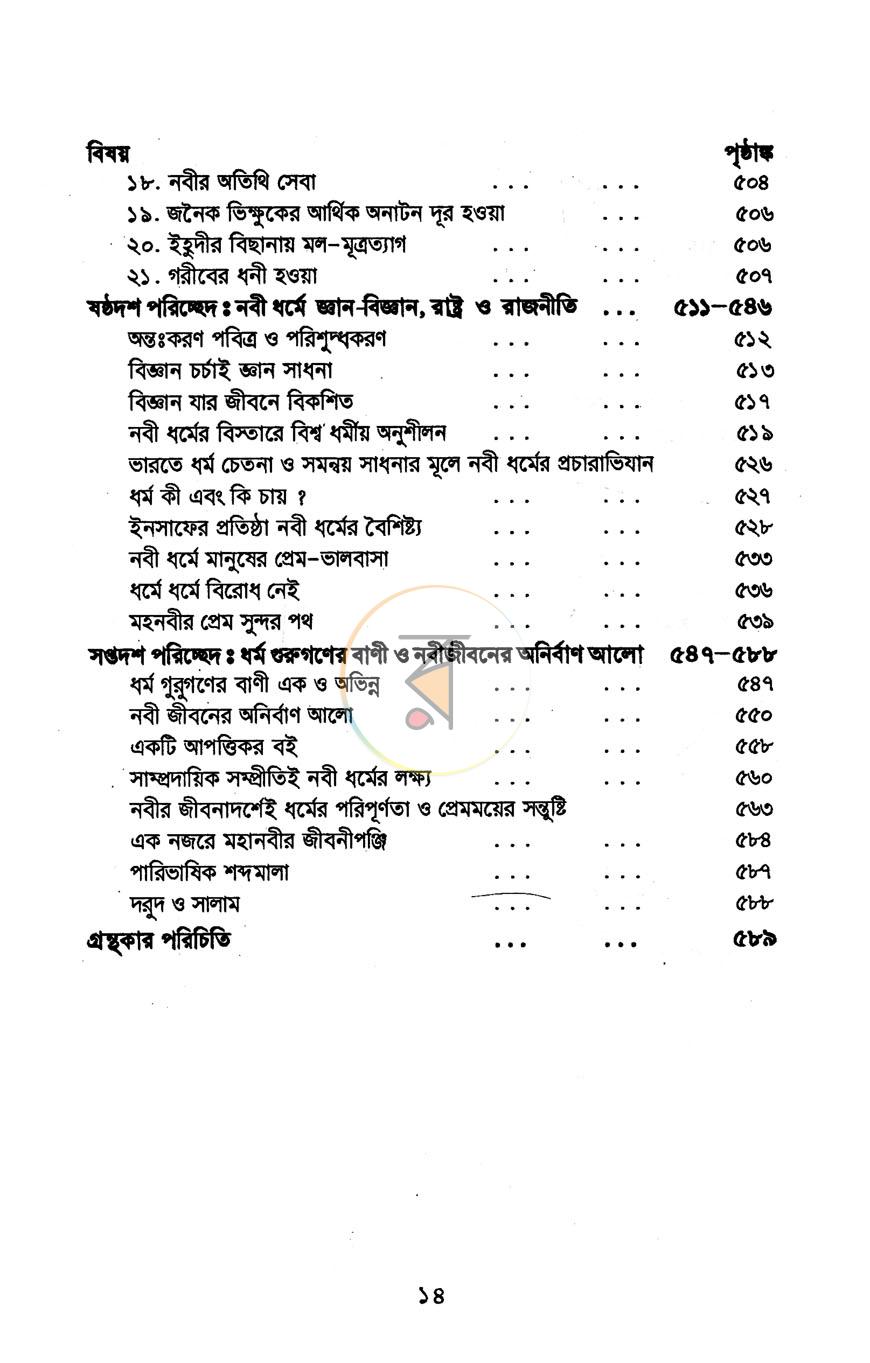 বিষয় পৃষ্ঠাঙ্ক

১৮. নবীর অতিথি সেবা ৫০৪
১৯. জনৈক ভিক্ষুকের আর্থিক অনাটন দূর হওয়া ৫০৬
২০. ইহুদীর বিছানায় মল-মূত্রত্যাগ ৫০৬
২১. গরীবের ধনী হওয়া ৫০৭

ষষ্ঠদশ পরিচ্ছেদ ঃ নবী ধর্মে জ্ঞান-বিজ্ঞান, রাষ্ট্র ও রাজনীতি ৫১১-৫৪৬
অন্তঃকরণ পবিত্র ও পরিশুদ্ধকরণ ৫১২
বিজ্ঞান চর্চাই জ্ঞান সাধনা ৫১৩
বিজ্ঞান যার জীবনে বিকশিত ৫১৭
নবী ধর্মের বিস্তারে বিশ্ব ধর্মীয় অনুশীলন ৫১৯
ভারতে ধর্ম চেতনা ও সমন্বয় সাধনার মূলে নবী ধর্মের প্রচারাভিযান ৫২৬
ধর্ম কী এবং কি চায় ? ৫২৭
ইনসাফের প্রতিষ্ঠা নবী ধর্মের বৈশিষ্ট্য ৫২৮
নবী ধর্মে মানুষের প্রেম-ভালবাসা ৫৩৩
ধর্মে ধর্মে বিরোধ নেই ৫৩৬
মহনবীর প্রেম সুন্দর পথ ৫৩৯

সপ্তদশ পরিচ্ছেদ ঃ ধর্ম গুরুগণের বাণী ও নবী জীবনের অনির্বাণ আলো ৫৪৭-৫৮৮
ধর্ম গুরুগণের বাণী এক ও অভিন্ন ৫৪৭
নবী জীবনের অনির্বাণ আলো ৫৫০
একটি আপত্তিকর বই ৫৫৮
সাম্প্রদায়িক সম্প্রীতিই নবী ধর্মের লক্ষ্য ৫৬০
নবীর জীবনাদর্শেই ধর্মের পরিপূর্ণতা ও প্রেমময়ের সন্তুষ্টি ৫৬৩
এক নজরে মহানবীর জীবনীপঞ্জি ৫৮৪
পারিভাষিক শব্দমালা ৫৮৭
দরুদ ও সালাম ৫৮৮

গ্রন্থকার পরিচিতি ৫৮৯

১৪